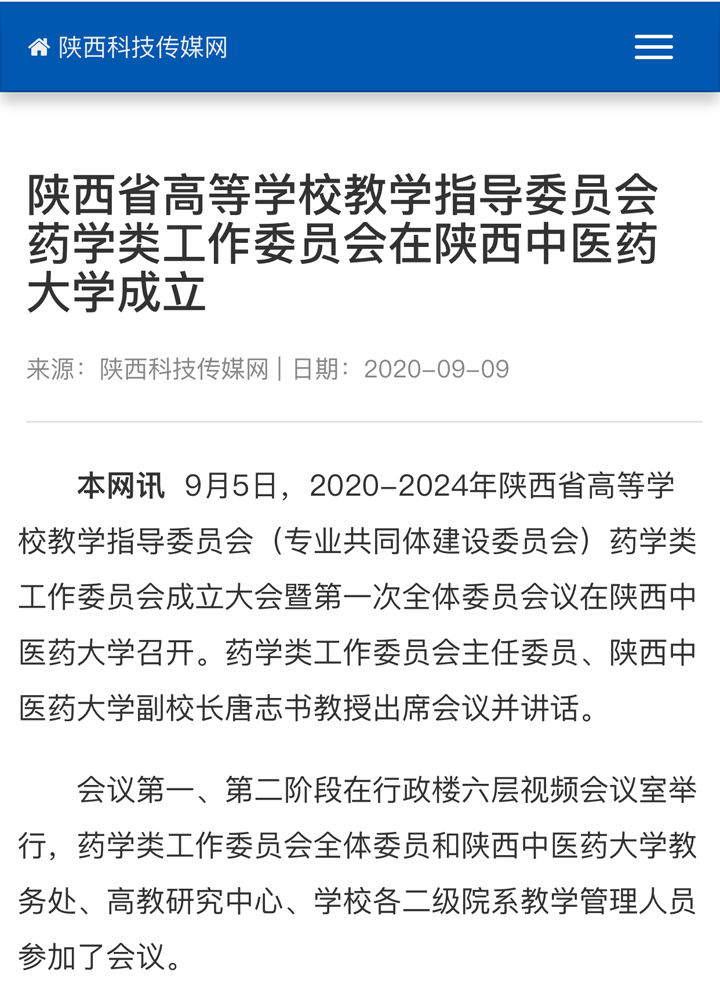 陕西科技传媒网

陕西省高等学校教学指导委员会药学类工作委员会在陕西中医药大学成立

来源：陕西科技传媒网 | 日期：2020-09-09

本网讯 9月5日，2020-2024年陕西省高等学校教学指导委员会（专业共同体建设委员会）药学类工作委员会成立大会暨第一次全体委员会议在陕西中医药大学召开。药学类工作委员会主任委员、陕西中医药大学副校长唐志书教授出席会议并讲话。

会议第一、第二阶段在行政楼六层视频会议室举行，药学类工作委员会全体委员和陕西中医药大学教务处、高教研究中心、学校各二级院系教学管理人员参加了会议。